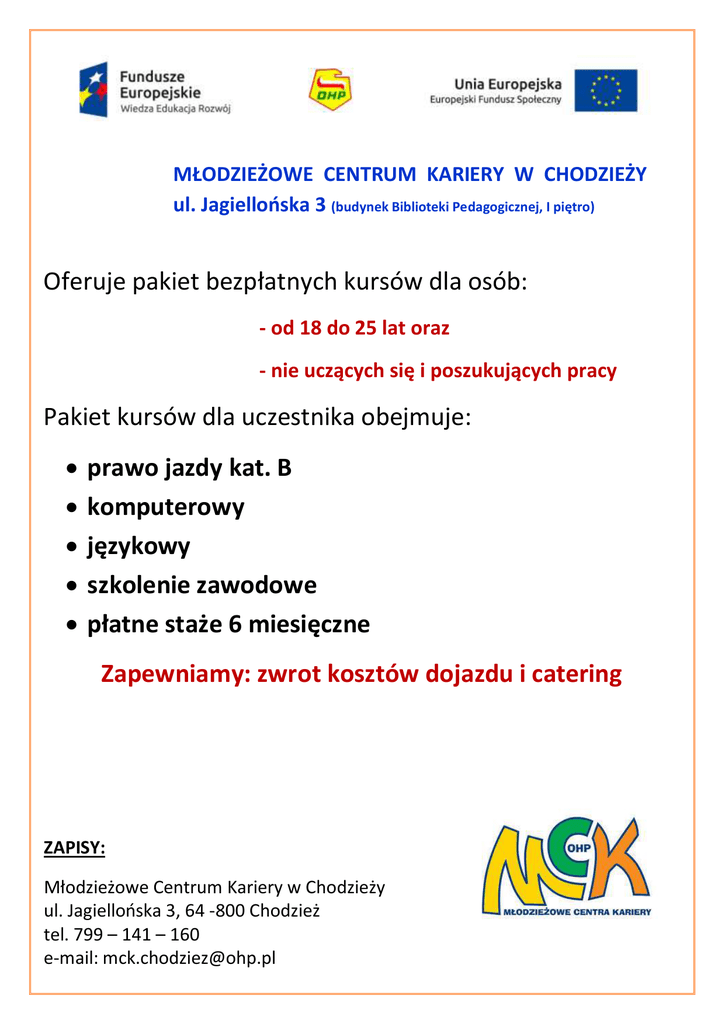 Fundusze Europejskie
Wiedza Edukacja Rozwój

OHP

Unia Europejska
Europejski Fundusz Społeczny

MŁODZIEŻOWE CENTRUM KARIERY W CHODZIEŻY
ul. Jagiellońska 3 (budynek Biblioteki Pedagogicznej, I piętro)

Oferuje pakiet bezpłatnych kursów dla osób:

- od 18 do 25 lat oraz

- nie uczących się i poszukujących pracy

Pakiet kursów dla uczestnika obejmuje:

• prawo jazdy kat. B
• komputerowy
• językowy
• szkolenie zawodowe
• płatne staże 6 miesięczne

Zapewniamy: zwrot kosztów dojazdu i catering

ZAPISY:

Młodzieżowe Centrum Kariery w Chodzieży
ul. Jagiellońska 3, 64 -800 Chodzież
tel. 799 – 141 – 160
e-mail: mck.chodziez@ohp.pl

MCK OHP
MŁODZIEŻOWE CENTRA KARIERY